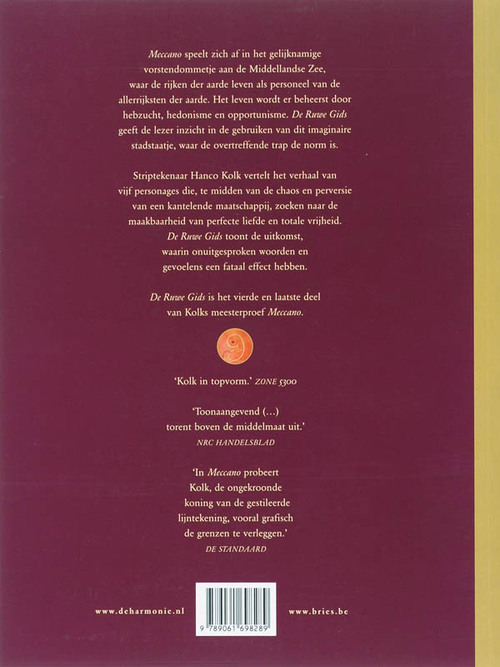 Meccano speelt zich af in het gelijknamige vorstendommetje aan de Middellandse Zee, waar de rijken der aarde leven als personeel van de allerrijksten der aarde. Het leven wordt er beheerst door hebzucht, hedonisme en opportunisme. De Ruwe Gids geeft de lezer inzicht in de gebruiken van dit imaginaire stadstaatje, waar de overtreffende trap de norm is.

Striptekenaar Hanco Kolk vertelt het verhaal van vijf personages die, te midden van de chaos en perversie van een kantelende maatschappij, zoeken naar de maakbaarheid van perfecte liefde en totale vrijheid. De Ruwe Gids toont de uitkomst, waarin onuitgesproken woorden en gevoelens een fataal effect hebben.

De Ruwe Gids is het vierde en laatste deel van Kolks meesterproef Meccano.

'Kolk in topvorm.' ZONE 5300

'Toonaangevend (...) torent boven de middelmaat uit.'
NRC HANDELSBLAD

'In Meccano probeert Kolk, de ongekroonde koning van de gestileerde lijntekening, vooral grafisch de grenzen te verleggen.'
DE STANDAARD

www.deharmonie.nl

9 789061 698289

www.bries.be